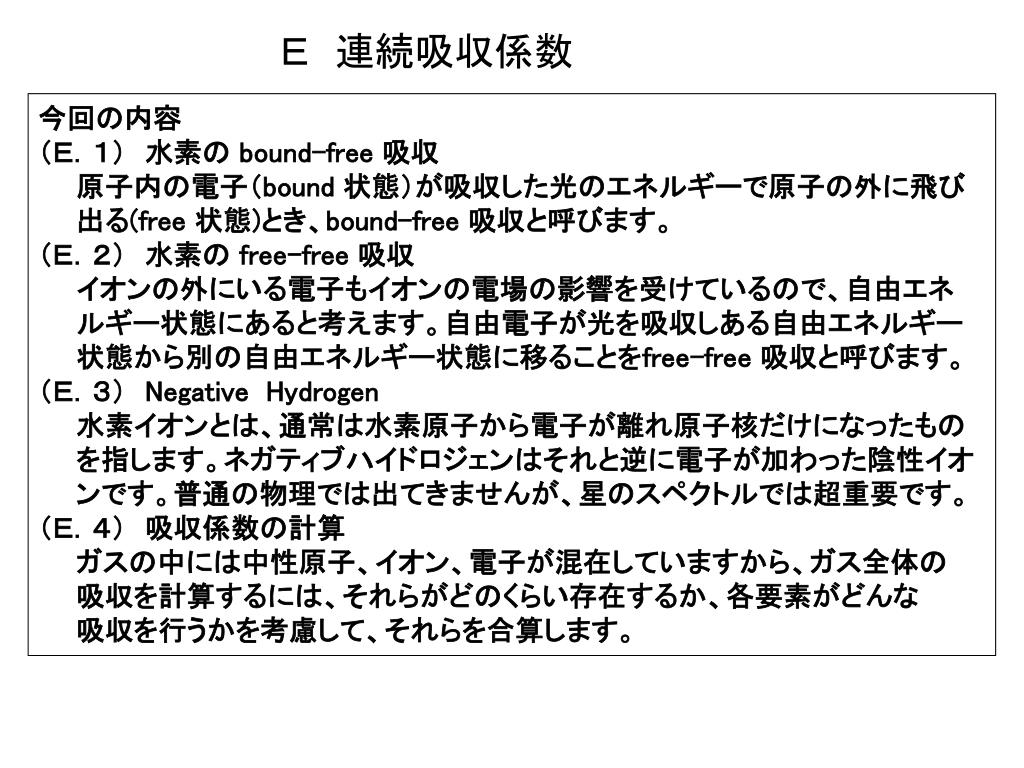 Ｅ　連続吸収係数

今回の内容
（Ｅ．１）　水素の bound-free 吸収
　原子内の電子（bound 状態）が吸収した光のエネルギーで原子の外に飛び出る(free 状態)とき、bound-free 吸収と呼びます。
（Ｅ．２）　水素の free-free 吸収
　イオンの外にいる電子もイオンの電場の影響を受けているので、自由エネルギー状態にあると考えます。自由電子が光を吸収しある自由エネルギー状態から別の自由エネルギー状態に移ることをfree-free 吸収と呼びます。
（Ｅ．３）　Negative　Hydrogen
　水素イオンとは、通常は水素原子から電子が離れ原子核だけになったものを指します。ネガティブハイドロジェンはそれと逆に電子が加わった陰性イオンです。普通の物理では出てきませんが、星のスペクトルでは超重要です。
（Ｅ．４）　吸収係数の計算
　ガスの中には中性原子、イオン、電子が混在していますから、ガス全体の吸収を計算するには、それらがどのくらい存在するか、各要素がどんな吸収を行うかを考慮して、それらを合算します。